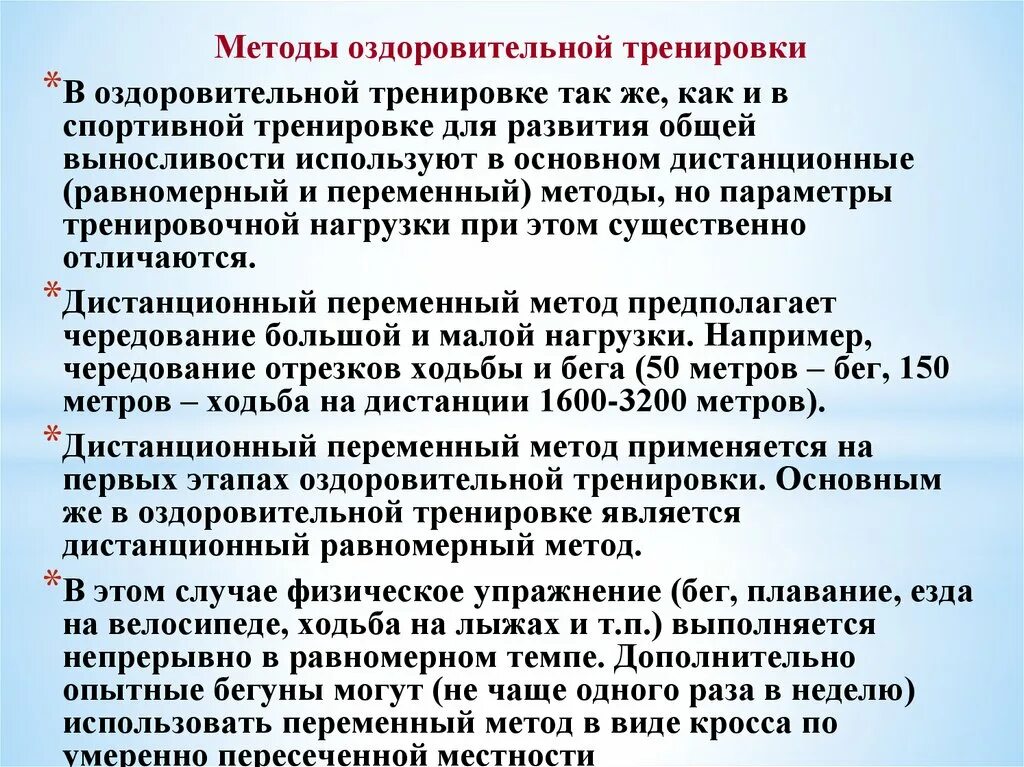 Методы оздоровительной тренировки

*В оздоровительной тренировке так же, как и в спортивной тренировке для развития общей выносливости используют в основном дистанционные (равномерный и переменный) методы, но параметры тренировочной нагрузки при этом существенно отличаются.

*Дистанционный переменный метод предполагает чередование большой и малой нагрузки. Например, чередование отрезков ходьбы и бега (50 метров – бег, 150 метров – ходьба на дистанции 1600-3200 метров).

*Дистанционный переменный метод применяется на первых этапах оздоровительной тренировки. Основным же в оздоровительной тренировке является дистанционный равномерный метод.

*В этом случае физическое упражнение (бег, плавание, езда на велосипеде, ходьба на лыжах и т.п.) выполняется непрерывно в равномерном темпе. Дополнительно опытные бегуны могут (не чаще одного раза в неделю) использовать переменный метод в виде кросса по умеренно пересеченной местности